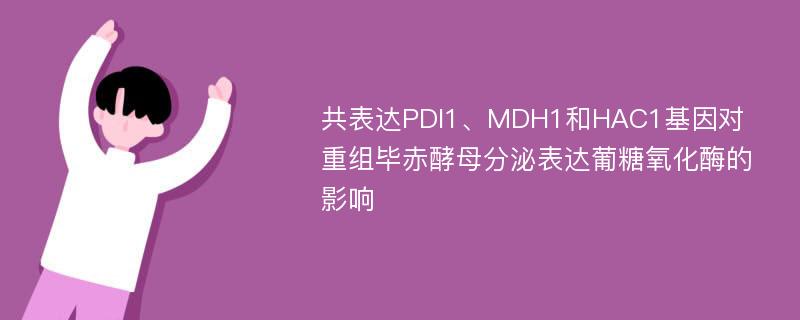 共表达PDI1、MDH1和HAC1基因对重组毕赤酵母分泌表达葡糖氧化酶的影响